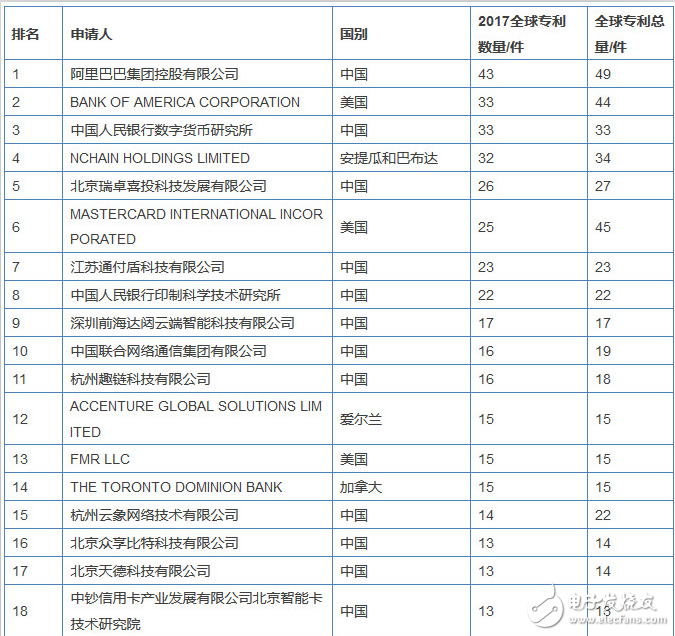 | 排名 | 申请人 | 国别 | 2017全球专利数量/件 | 全球专利总量/件 |
|---|---|---|---|---|
| 1 | 阿里巴巴集团控股有限公司 | 中国 | 43 | 49 |
| 2 | BANK OF AMERICA CORPORATION | 美国 | 33 | 44 |
| 3 | 中国人民银行数字货币研究所 | 中国 | 33 | 33 |
| 4 | NCHAIN HOLDINGS LIMITED | 安提瓜和巴布达 | 32 | 34 |
| 5 | 北京瑞卓喜投科技发展有限公司 | 中国 | 26 | 27 |
| 6 | MASTERCARD INTERNATIONAL INCORPORATED | 美国 | 25 | 45 |
| 7 | 江苏通付盾科技有限公司 | 中国 | 23 | 23 |
| 8 | 中国人民银行印制科学技术研究所 | 中国 | 22 | 22 |
| 9 | 深圳前海达闼云端智能科技有限公司 | 中国 | 17 | 17 |
| 10 | 中国联合网络通信集团有限公司 | 中国 | 16 | 19 |
| 11 | 杭州趣链科技有限公司 | 中国 | 16 | 18 |
| 12 | ACCENTURE GLOBAL SOLUTIONS LIMITED | 爱尔兰 | 15 | 15 |
| 13 | FMR LLC | 美国 | 15 | 15 |
| 14 | THE TORONTO DOMINION BANK | 加拿大 | 15 | 15 |
| 15 | 杭州云象网络技术有限公司 | 中国 | 14 | 22 |
| 16 | 北京众享比特科技有限公司 | 中国 | 13 | 14 |
| 17 | 北京天德科技有限公司 | 中国 | 13 | 14 |
| 18 | 中钞信用卡产业发展有限公司北京智能卡技术研究院 | 中国 | 13 | 13 |

电子发烧友
www.elecfans.com